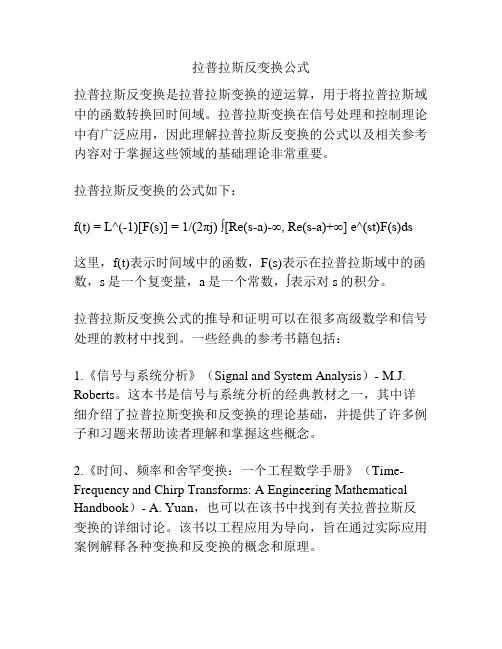 拉普拉斯反变换公式

拉普拉斯反变换是拉普拉斯变换的逆运算，用于将拉普拉斯域中的函数转换回时间域。拉普拉斯变换在信号处理和控制理论中有广泛应用，因此理解拉普拉斯反变换的公式以及相关参考内容对于掌握这些领域的基础理论非常重要。

拉普拉斯反变换的公式如下：

f(t) = L^(-1)[F(s)] = 1/(2πj) ∫[Re(s-a)-∞, Re(s-a)+∞] e^(st)F(s)ds

这里，f(t)表示时间域中的函数，F(s)表示在拉普拉斯域中的函数，s 是一个复变量，a 是一个常数，∫表示对 s 的积分。

拉普拉斯反变换公式的推导和证明可以在很多高级数学和信号处理的教材中找到。一些经典的参考书籍包括：

1.《信号与系统分析》（Signal and System Analysis）- M.J. Roberts。这本书是信号与系统分析的经典教材之一，其中详细介绍了拉普拉斯变换和反变换的理论基础，并提供了许多例子和习题来帮助读者理解和掌握这些概念。

2.《时间、频率和舍罕变换：一个工程数学手册》（Time-Frequency and Chirp Transforms: A Engineering Mathematical Handbook）- A. Yuan，也可以在该书中找到有关拉普拉斯反变换的详细讨论。该书以工程应用为导向，旨在通过实际应用案例解释各种变换和反变换的概念和原理。